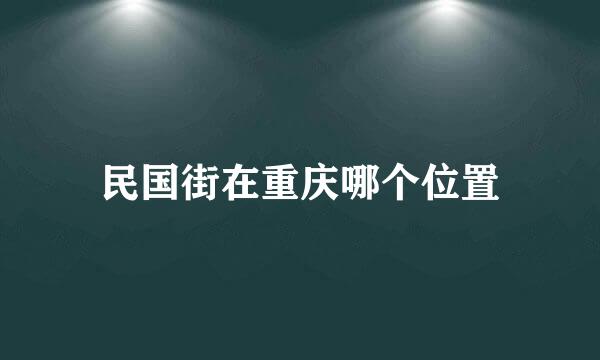 民国街在重庆哪个位置